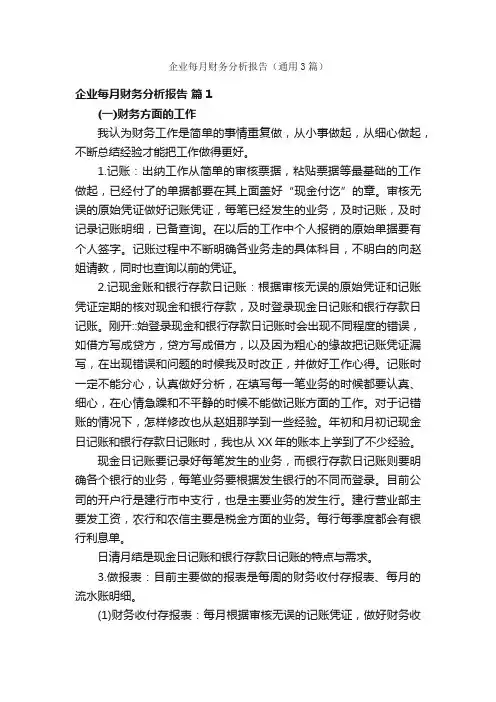 企业每月财务分析报告（通用3篇）

企业每月财务分析报告 篇1

(一)财务方面的工作

我认为财务工作是简单的事情重复做，从小事做起，从细心做起，不断总结经验才能把工作做得更好。

1.记账：出纳工作从简单的审核票据，粘贴票据等最基础的工作做起，已经付了的单据都要在其上面盖好“现金付讫”的章。审核无误的原始凭证做好记账凭证，每笔已经发生的业务，及时记账，及时记录记账明细，已备查询。在以后的工作中个人报销的原始单据要有个人签字。记账过程中不断明确各业务走的具体科目，不明白的向赵姐请教，同时也查询以前的凭证。

2.记现金账和银行存款日记账：根据审核无误的原始凭证和记账凭证定期的核对现金和银行存款，及时登录现金日记账和银行存款日记账。刚开::始登录现金和银行存款日记账时会出现不同程度的错误，如借方写成贷方，贷方写成借方，以及因为粗心的缘故把记账凭证漏写，在出现错误和问题的时候我及时改正，并做好工作心得。记账时一定不能分心，认真做好分析，在填写每一笔业务的时候都要认真、细心，在心情急躁和不平静的时候不能做记账方面的工作。对于记错账的情况下，怎样修改也从赵姐那学到一些经验。年初和月初记现金日记账和银行存款日记账时，我也从XX年的账本上学到了不少经验。

现金日记账要记录好每笔发生的业务，而银行存款日记账则要明确各个银行的业务，每笔业务要根据发生银行的不同而登录。目前公司的开户行是建行市中支行，也是主要业务的发生行。建行营业部主要发工资，农行和农信主要是税金方面的业务。每行每季度都会有银行利息单。

日清月结是现金日记账和银行存款日记账的特点与需求。

3.做报表：目前主要做的报表是每周的财务收付存报表、每月的流水账明细。

(1)财务收付存报表：每月根据审核无误的记账凭证，做好财务收